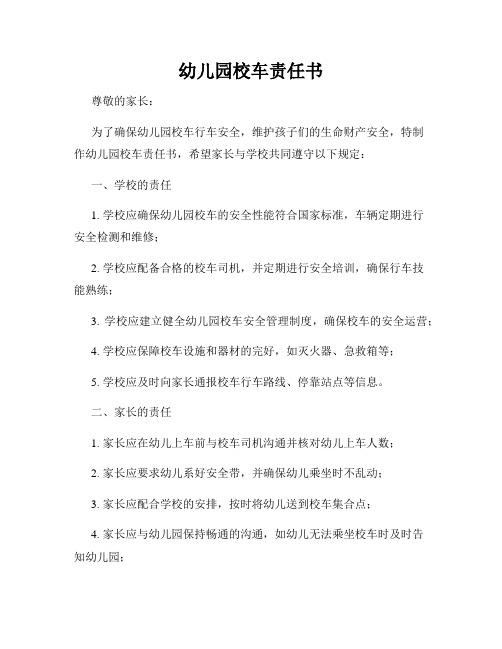 幼儿园校车责任书

尊敬的家长：

为了确保幼儿园校车行车安全，维护孩子们的生命财产安全，特制作幼儿园校车责任书，希望家长与学校共同遵守以下规定：

一、学校的责任

1. 学校应确保幼儿园校车的安全性能符合国家标准，车辆定期进行安全检测和维修；

2. 学校应配备合格的校车司机，并定期进行安全培训，确保行车技能熟练；

3. 学校应建立健全幼儿园校车安全管理制度，确保校车的安全运营；

4. 学校应保障校车设施和器材的完好，如灭火器、急救箱等；

5. 学校应及时向家长通报校车行车路线、停靠站点等信息。

二、家长的责任

1. 家长应在幼儿上车前与校车司机沟通并核对幼儿上车人数；

2. 家长应要求幼儿系好安全带，并确保幼儿乘坐时不乱动；

3. 家长应配合学校的安排，按时将幼儿送到校车集合点；

4. 家长应与幼儿园保持畅通的沟通，如幼儿无法乘坐校车时及时告知幼儿园；